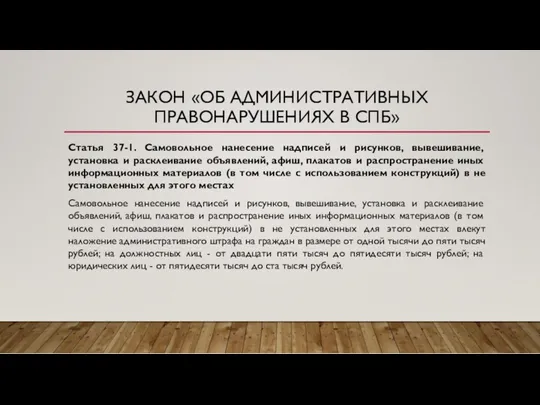 ЗАКОН «ОБ АДМИНИСТРАТИВНЫХ ПРАВОНАРУШЕНИЯХ В СПБ»

Статья 37-1. Самовольное нанесение надписей и рисунков, вывешивание, установка и расклеивание объявлений, афиш, плакатов и распространение иных информационных материалов (в том числе с использованием конструкций) в не установленных для этого местах

Самовольное нанесение надписей и рисунков, вывешивание, установка и расклеивание объявлений, афиш, плакатов и распространение иных информационных материалов (в том числе с использованием конструкций) в не установленных для этого местах влекут наложение административного штрафа на граждан в размере от одной тысячи до пяти тысяч рублей; на должностных лиц - от двадцати пяти тысяч до пятидесяти тысяч рублей; на юридических лиц - от пятидесяти тысяч до ста тысяч рублей.